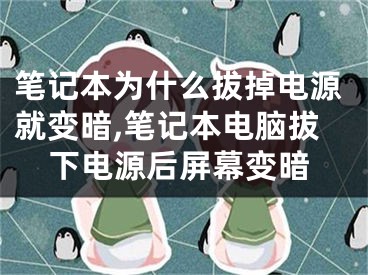 笔记本为什么拔掉电源就变暗,笔记本电脑拔下电源后屏幕变暗